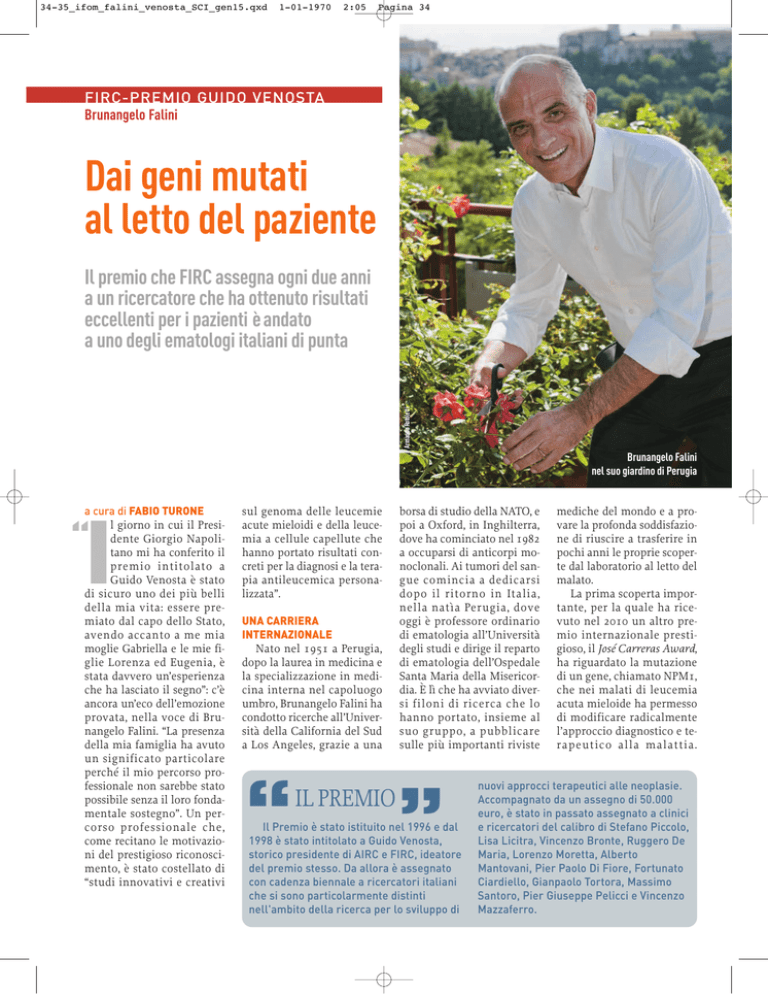 34-35_ifom_falini_venosta_SCI_gen15.qxd 1-01-1970 2:05 Pagina 34

FIRC-PREMIO GUIDO VENOSTA
Brunangelo Falini

Dai geni mutati al letto del paziente

Il premio che FIRC assegna ogni due anni a un ricercatore che ha ottenuto risultati eccellenti per i pazienti è andato a uno degli ematologi italiani di punta

Brunangelo Falini nel suo giardino di Perugia

a cura di FABIO TURONE

"Il giorno in cui il Presidente Giorgio Napolitano mi ha conferito il premio intitolato a Guido Venosta è stato di sicuro uno dei più belli della mia vita: essere premiato dal capo dello Stato, avendo accanto a me mia moglie Gabriella e le mie figlie Lorenza ed Eugenia, è stata davvero un'esperienza che ha lasciato il segno": c'è ancora un'eco dell'emozione provata, nella voce di Brunangelo Falini. "La presenza della mia famiglia ha avuto un significato particolare perché il mio percorso professionale non sarebbe stato possibile senza il loro fondamentale sostegno". Un percorso professionale che, come recitano le motivazioni del prestigioso riconoscimento, è stato costellato di "studi innovativi e creativi sul genoma delle leucemie acute mieloidi e della leucemia a cellule capellute che hanno portato risultati concreti per la diagnosi e la terapia antileucemica personalizzata".

UNA CARRIERA INTERNAZIONALE
Nato nel 1951 a Perugia, dopo la laurea in medicina e la specializzazione in medicina interna nel capoluogo umbro, Brunangelo Falini ha condotto ricerche all'Università della California del Sud a Los Angeles, grazie a una borsa di studio della NATO, e poi a Oxford, in Inghilterra, dove ha cominciato nel 1982 a occuparsi di anticorpi monoclonali. Ai tumori del sangue comincia a dedicarsi dopo il ritorno in Italia, nella natìa Perugia, dove oggi è professore ordinario di ematologia all'Università degli studi e dirige il reparto di ematologia dell'Ospedale Santa Maria della Misericordia. È lì che ha avviato diversi filoni di ricerca che lo hanno portato, insieme al suo gruppo, a pubblicare sulle più importanti riviste mediche del mondo e a provare la profonda soddisfazione di riuscire a trasferire in pochi anni le proprie scoperte dal laboratorio al letto del malato.

La prima scoperta importante, per la quale ha ricevuto nel 2010 un altro premio internazionale prestigioso, il José Carreras Award, ha riguardato la mutazione di un gene, chiamato NPM1, che nei malati di leucemia acuta mieloide ha permesso di modificare radicalmente l'approccio diagnostico e terapeutico alla malattia.

IL PREMIO

Il Premio è stato istituito nel 1996 e dal 1998 è stato intitolato a Guido Venosta, storico presidente di AIRC e FIRC, ideatore del premio stesso. Da allora è assegnato con cadenza biennale a ricercatori italiani che si sono particolarmente distinti nell'ambito della ricerca per lo sviluppo di nuovi approcci terapeutici alle neoplasie. Accompagnato da un assegno di 50.000 euro, è stato in passato assegnato a clinici e ricercatori del calibro di Stefano Piccolo, Lisa Licitra, Vincenzo Bronte, Ruggero De Maria, Lorenzo Moretta, Alberto Mantovani, Pier Paolo Di Fiore, Fortunato Ciardiello, Gianpaolo Tortora, Massimo Santoro, Pier Giuseppe Pelicci e Vincenzo Mazzaferro.